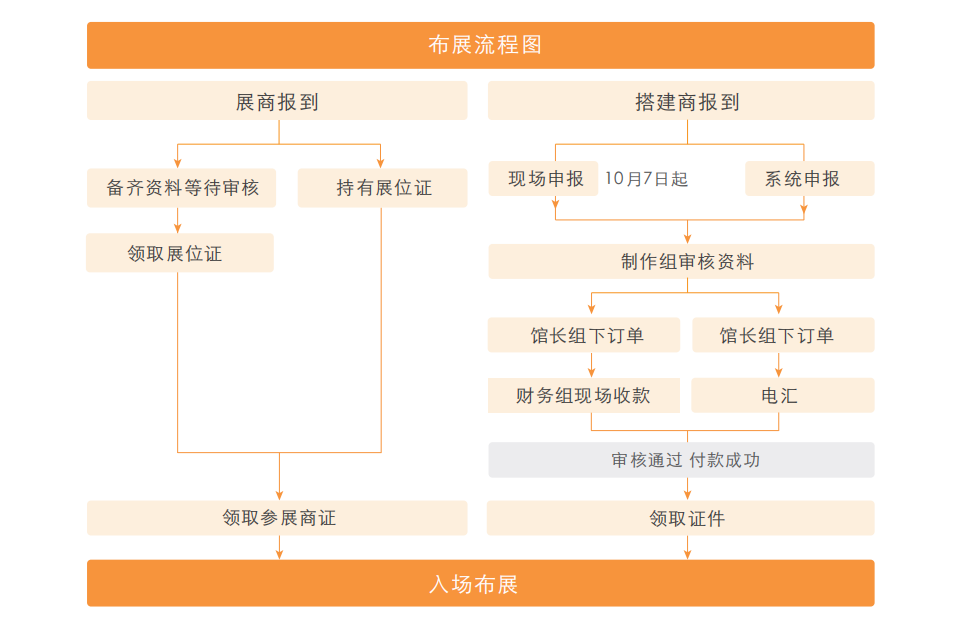 布展流程图

展商报到

备齐资料等待审核

持有展位证

领取展位证

领取参展商证

搭建商报到

现场申报

10月7日起

系统申报

制作组审核资料

馆长组下订单

馆长组下订单

财务组现场收款

电汇

审核通过 付款成功

领取证件

入场布展